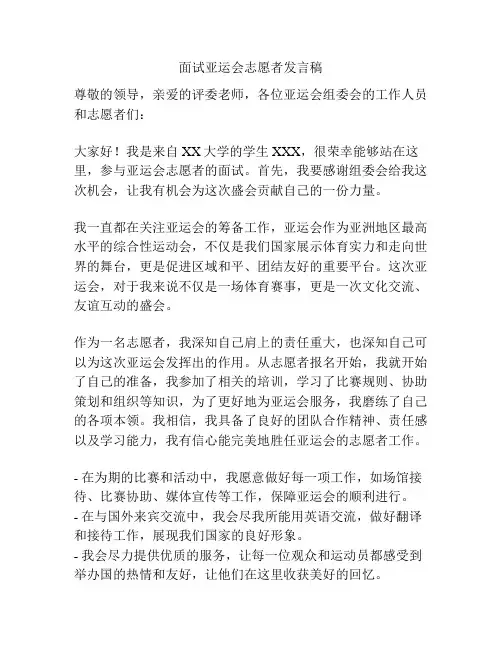 面试亚运会志愿者发言稿

尊敬的领导，亲爱的评委老师，各位亚运会组委会的工作人员和志愿者们：

大家好！我是来自 XX 大学的学生 XXX，很荣幸能够站在这里，参与亚运会志愿者的面试。首先，我要感谢组委会给我这次机会，让我有机会为这次盛会贡献自己的一份力量。

我一直都在关注亚运会的筹备工作，亚运会作为亚洲地区最高水平的综合性运动会，不仅是我们国家展示体育实力和走向世界的舞台，更是促进区域和平、团结友好的重要平台。这次亚运会，对于我来说不仅是一场体育赛事，更是一次文化交流、友谊互动的盛会。

作为一名志愿者，我深知自己肩上的责任重大，也深知自己可以为这次亚运会发挥出的作用。从志愿者报名开始，我就开始了自己的准备，我参加了相关的培训，学习了比赛规则、协助策划和组织等知识，为了更好地为亚运会服务，我磨练了自己的各项本领。我相信，我具备了良好的团队合作精神、责任感以及学习能力，我有信心能完美地胜任亚运会的志愿者工作。

- 在为期的比赛和活动中，我愿意做好每一项工作，如场馆接待、比赛协助、媒体宣传等工作，保障亚运会的顺利进行。
- 在与国外来宾交流中，我会尽我所能用英语交流，做好翻译和接待工作，展现我们国家的良好形象。
- 我会尽力提供优质的服务，让每一位观众和运动员都感受到举办国的热情和友好，让他们在这里收获美好的回忆。